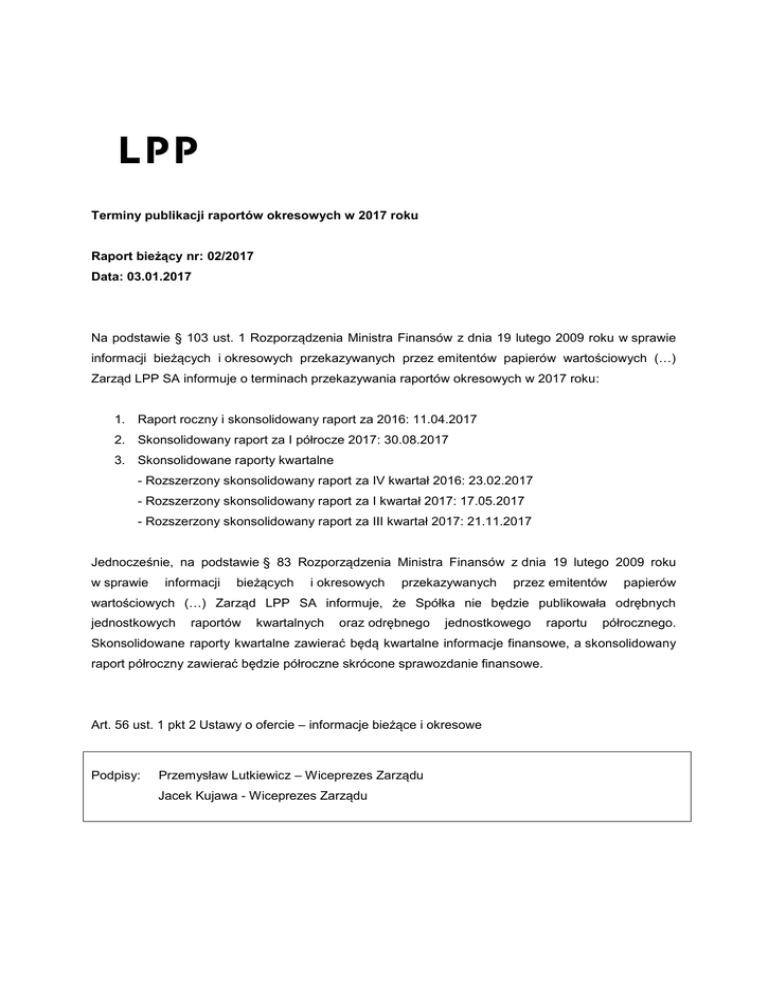 LPP

Terminy publikacji raportów okresowych w 2017 roku

Raport bieżący nr: 02/2017
Data: 03.01.2017

Na podstawie § 103 ust. 1 Rozporządzenia Ministra Finansów z dnia 19 lutego 2009 roku w sprawie informacji bieżących i okresowych przekazywanych przez emitentów papierów wartościowych (…) Zarząd LPP SA informuje o terminach przekazywania raportów okresowych w 2017 roku:

1. Raport roczny i skonsolidowany raport za 2016: 11.04.2017
2. Skonsolidowany raport za I półrocze 2017: 30.08.2017
3. Skonsolidowane raporty kwartalne
- Rozszerzony skonsolidowany raport za IV kwartał 2016: 23.02.2017
- Rozszerzony skonsolidowany raport za I kwartał 2017: 17.05.2017
- Rozszerzony skonsolidowany raport za III kwartał 2017: 21.11.2017

Jednocześnie, na podstawie § 83 Rozporządzenia Ministra Finansów z dnia 19 lutego 2009 roku w sprawie informacji bieżących i okresowych przekazywanych przez emitentów papierów wartościowych (…) Zarząd LPP SA informuje, że Spółka nie będzie publikowała odrębnych jednostkowych raportów kwartalnych oraz odrębnego jednostkowego raportu półrocznego. Skonsolidowane raporty kwartalne zawierać będą kwartalne informacje finansowe, a skonsolidowany raport półroczny zawierać będzie półroczne skrócone sprawozdanie finansowe.

Art. 56 ust. 1 pkt 2 Ustawy o ofercie – informacje bieżące i okresowe

Podpisy: Przemysław Lutkiewicz – Wiceprezes Zarządu
Jacek Kujawa - Wiceprezes Zarządu